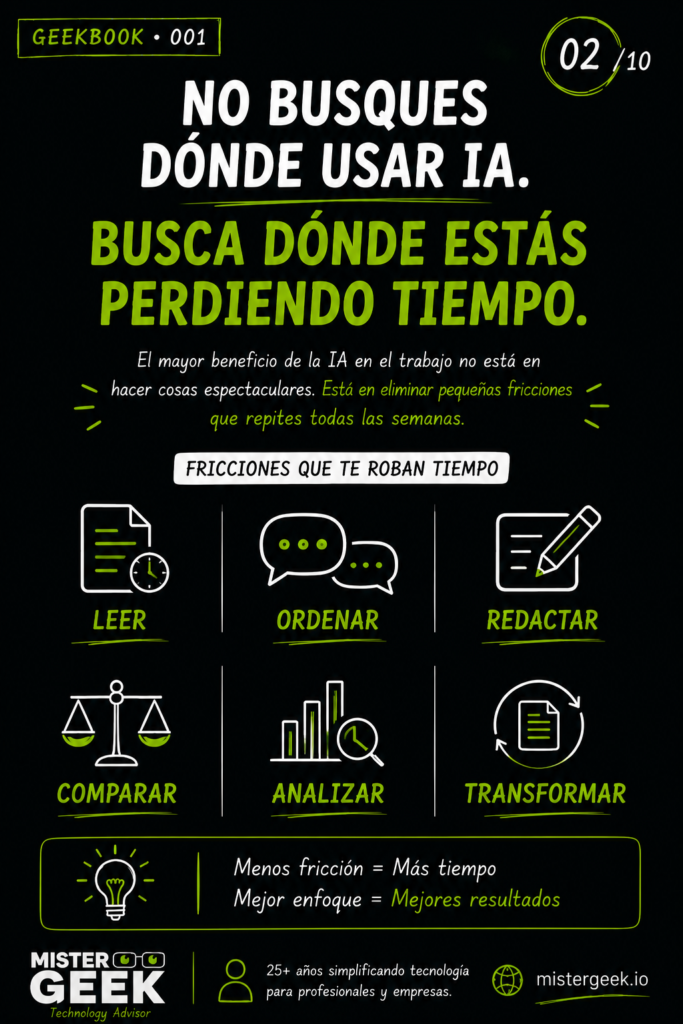 GEEKBOOK • 001

02 /10

NO BUSQUES DÓNDE USAR IA.

BUSCA DÓNDE ESTÁS PERDIENDO TIEMPO.

El mayor beneficio de la IA en el trabajo no está en hacer cosas espectaculares. Está en eliminar pequeñas fricciones que repites todas las semanas.

FRICCIONES QUE TE ROBAN TIEMPO

LEER

ORDENAR

REDACTAR

COMPARAR

ANALIZAR

TRANSFORMAR

Menos fricción = Más tiempo
Mejor enfoque = Mejores resultados

MISTER GEEK
Technology Advisor

25+ años simplificando tecnología para profesionales y empresas.

mistergeek.io